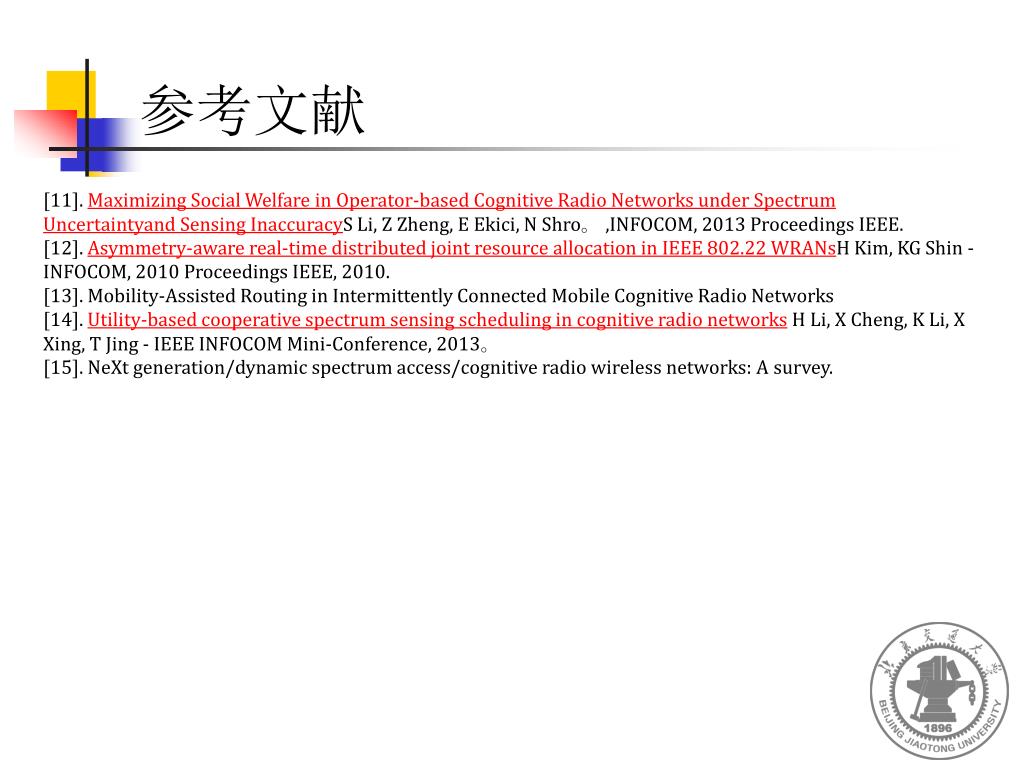 参考文献

[11]. Maximizing Social Welfare in Operator-based Cognitive Radio Networks under Spectrum Uncertaintyand Sensing InaccuracyS Li, Z Zheng, E Ekici, N Shro。 ,INFOCOM, 2013 Proceedings IEEE.
[12]. Asymmetry-aware real-time distributed joint resource allocation in IEEE 802.22 WRANsH Kim, KG Shin - INFOCOM, 2010 Proceedings IEEE, 2010.
[13]. Mobility-Assisted Routing in Intermittently Connected Mobile Cognitive Radio Networks
[14]. Utility-based cooperative spectrum sensing scheduling in cognitive radio networks H Li, X Cheng, K Li, X Xing, T Jing - IEEE INFOCOM Mini-Conference, 2013。
[15]. NeXt generation/dynamic spectrum access/cognitive radio wireless networks: A survey.

北京交通大学
1896
BEIJING JIAOTONG UNIVERSITY